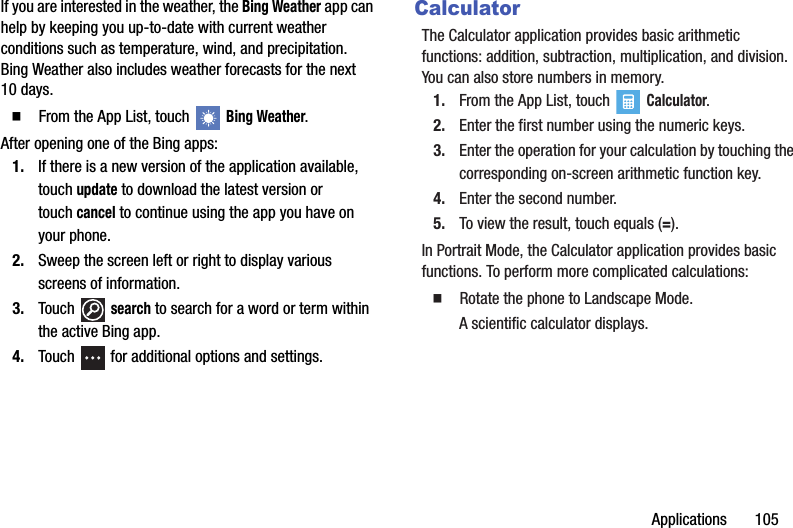 If you are interested in the weather, the Bing Weather app can help by keeping you up-to-date with current weather conditions such as temperature, wind, and precipitation. Bing Weather also includes weather forecasts for the next 10 days.

■ From the App List, touch Bing Weather.

After opening one of the Bing apps:

1. If there is a new version of the application available, touch update to download the latest version or touch cancel to continue using the app you have on your phone.

2. Sweep the screen left or right to display various screens of information.

3. Touch search to search for a word or term within the active Bing app.

4. Touch for additional options and settings.

Calculator

The Calculator application provides basic arithmetic functions: addition, subtraction, multiplication, and division. You can also store numbers in memory.

1. From the App List, touch Calculator.

2. Enter the first number using the numeric keys.

3. Enter the operation for your calculation by touching the corresponding on-screen arithmetic function key.

4. Enter the second number.

5. To view the result, touch equals (=).

In Portrait Mode, the Calculator application provides basic functions. To perform more complicated calculations:

■ Rotate the phone to Landscape Mode.

A scientific calculator displays.

Applications 105